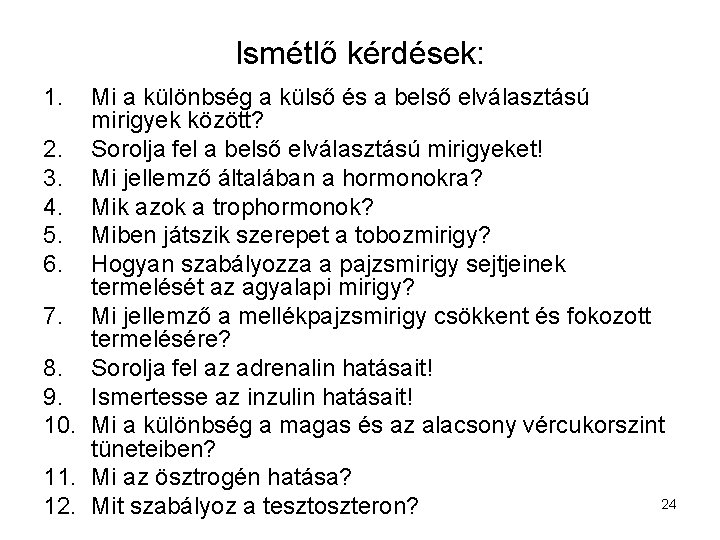 Ismétlő kérdések:

1. Mi a különbség a külső és a belső elválasztású mirigyek között?
2. Sorolja fel a belső elválasztású mirigyeket!
3. Mi jellemző általában a hormonokra?
4. Mik azok a trophormonok?
5. Miben játszik szerepet a tobozmirigy?
6. Hogyan szabályozza a pajzsmirigy sejtjeinek termelését az agyalapi mirigy?
7. Mi jellemző a mellékpajzsmirigy csökkent és fokozott termelésére?
8. Sorolja fel az adrenalin hatásait!
9. Ismertesse az inzulin hatásait!
10. Mi a különbség a magas és az alacsony vércukorszint tüneteiben?
11. Mi az ösztrogén hatása?
12. Mit szabályoz a tesztoszteron?

24